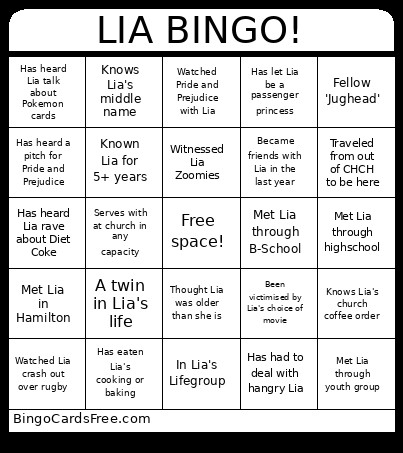 LIA BINGO!

| | | | | |
|---|---|---|---|---|
| Has heard Lia talk about Pokemon cards | Knows Lia's middle name | Watched Pride and Prejudice with Lia | Has let Lia be a passenger princess | Fellow 'Jughead' |
| Has heard a pitch for Pride and Prejudice | Known Lia for 5+ years | Witnessed Lia Zoomies | Became friends with Lia in the last year | Traveled from out of CHCH to be here |
| Has heard Lia rave about Diet Coke | Serves with at church in any capacity | Free space! | Met Lia through B-School | Met Lia through highschool |
| Met Lia in Hamilton | A twin in Lia's life | Thought Lia was older than she is | Been victimised by Lia's choice of movie | Knows Lia's church coffee order |
| Watched Lia crash out over rugby | Has eaten Lia's cooking or baking | In Lia's Lifegroup | Has had to deal with hangry Lia | Met Lia through youth group |

BingoCardsFree.com